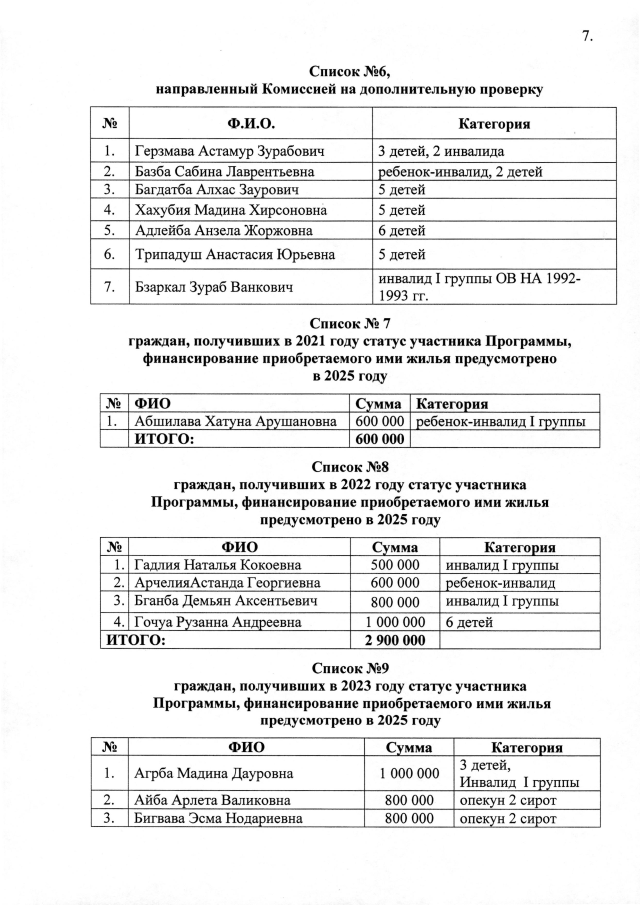 7.

Список №6,
направленный Комиссией на дополнительную проверку

| № | Ф.И.О. | Категория |
|---|---|---|
| 1. | Герзмава Астамур Зурабович | 3 детей, 2 инвалида |
| 2. | Базба Сабина Лаврентьевна | ребенок-инвалид, 2 детей |
| 3. | Багдатба Алхас Заурович | 5 детей |
| 4. | Хахубия Мадина Хирсоновна | 5 детей |
| 5. | Адлейба Анзела Жоржовна | 6 детей |
| 6. | Трипадуш Анастасия Юрьевна | 5 детей |
| 7. | Бзаркал Зураб Ванкович | инвалид I группы ОВ НА 1992-1993 гг. |

Список № 7
граждан, получивших в 2021 году статус участника Программы, финансирование приобретаемого ими жилья предусмотрено в 2025 году

| № | ФИО | Сумма | Категория |
|---|---|---|---|
| 1. | Абшилава Хатуна Арушановна | 600 000 | ребенок-инвалид I группы |
| | ИТОГО: | 600 000 | |

Список №8
граждан, получивших в 2022 году статус участника Программы, финансирование приобретаемого ими жилья предусмотрено в 2025 году

| № | ФИО | Сумма | Категория |
|---|---|---|---|
| 1. | Гадлия Наталья Кокоевна | 500 000 | инвалид I группы |
| 2. | АрчелияАстанда Георгиевна | 600 000 | ребенок-инвалид |
| 3. | Бганба Демьян Аксентьевич | 800 000 | инвалид I группы |
| 4. | Гочуа Рузанна Андреевна | 1 000 000 | 6 детей |
| ИТОГО: | | 2 900 000 | |

Список №9
граждан, получивших в 2023 году статус участника Программы, финансирование приобретаемого ими жилья предусмотрено в 2025 году

| № | ФИО | Сумма | Категория |
|---|---|---|---|
| 1. | Агрба Мадина Дауровна | 1 000 000 | 3 детей, Инвалид I группы |
| 2. | Айба Арлета Валиковна | 800 000 | опекун 2 сирот |
| 3. | Бигвава Эсма Нодариевна | 800 000 | опекун 2 сирот |